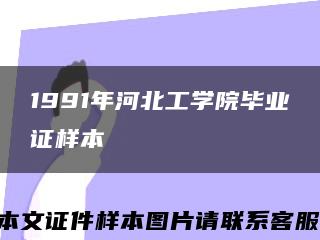 1991年河北工学院毕业证样本

本文证件样本图片请联系客服